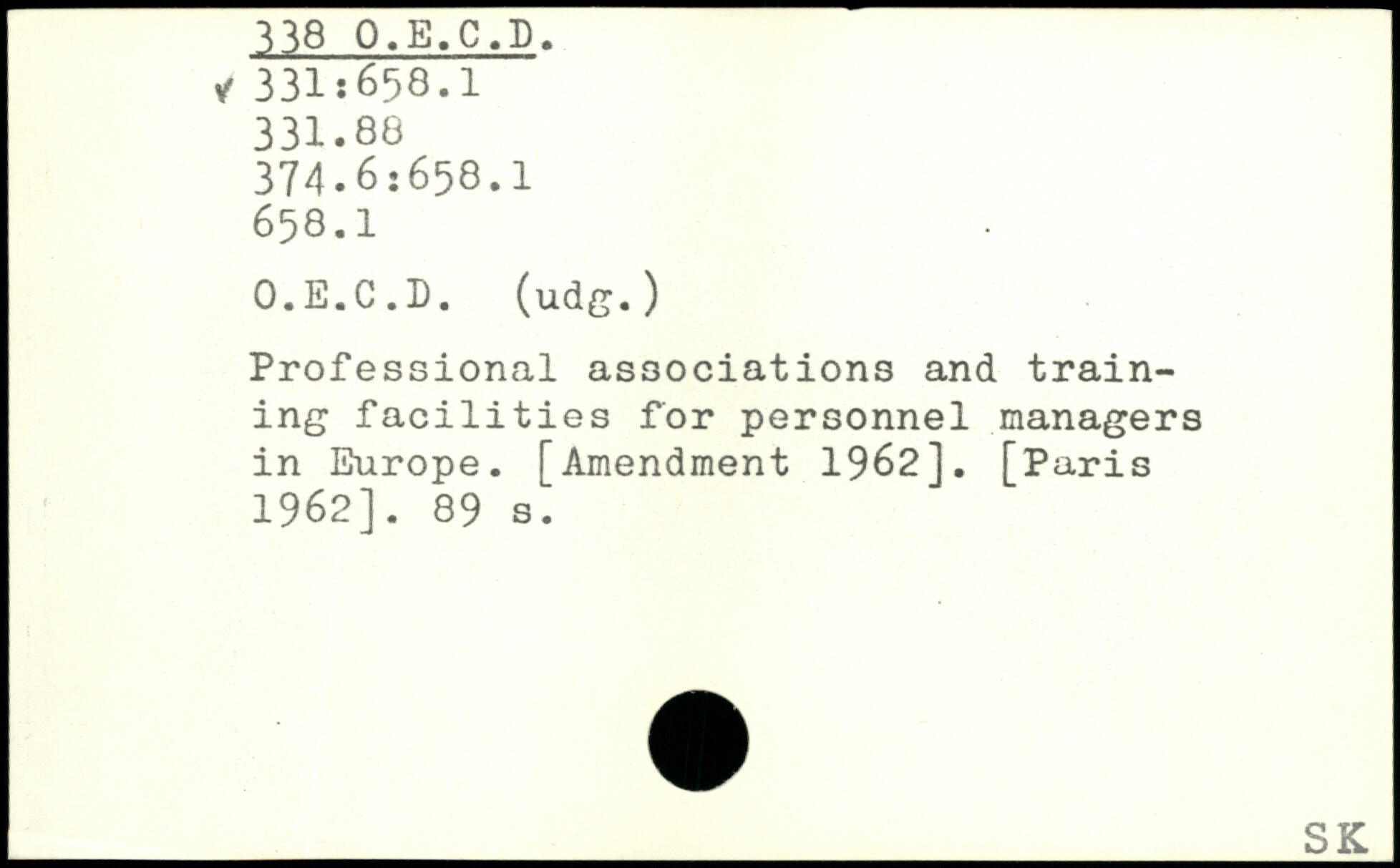 338 O.E.C.D.
✓ 331:658.1
331.88
374.6:658.1
658.1

O.E.C.D. (udg.)

Professional associations and training facilities for personnel managers in Europe. [Amendment 1962]. [Paris 1962]. 89 s.

SK